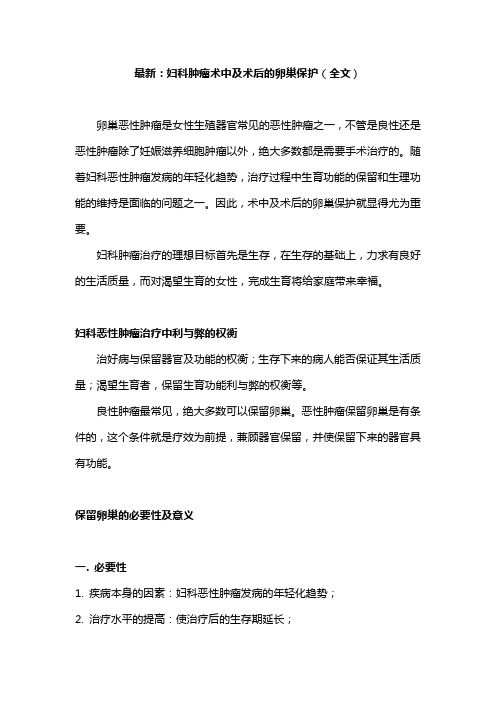 最新：妇科肿瘤术中及术后的卵巢保护（全文）

卵巢恶性肿瘤是女性生殖器官常见的恶性肿瘤之一，不管是良性还是恶性肿瘤除了妊娠滋养细胞肿瘤以外，绝大多数都是需要手术治疗的。随着妇科恶性肿瘤发病的年轻化趋势，治疗过程中生育功能的保留和生理功能的维持是面临的问题之一。因此，术中及术后的卵巢保护就显得尤为重要。

妇科肿瘤治疗的理想目标首先是生存，在生存的基础上，力求有良好的生活质量，而对渴望生育的女性，完成生育将给家庭带来幸福。

妇科恶性肿瘤治疗中利与弊的权衡

治好病与保留器官及功能的权衡；生存下来的病人能否保证其生活质量；渴望生育者，保留生育功能利与弊的权衡等。

良性肿瘤最常见，绝大多数可以保留卵巢。恶性肿瘤保留卵巢是有条件的，这个条件就是疗效为前提，兼顾器官保留，并使保留下来的器官具有功能。

保留卵巢的必要性及意义

一. 必要性

1. 疾病本身的因素：妇科恶性肿瘤发病的年轻化趋势；

2. 治疗水平的提高：使治疗后的生存期延长；